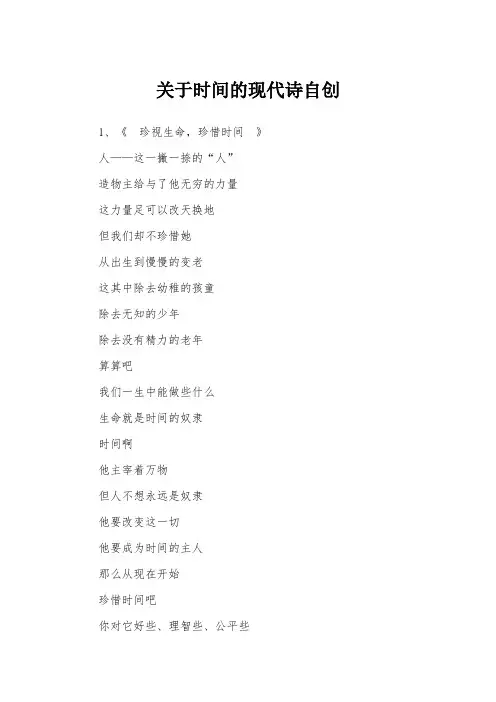 关于时间的现代诗自创

1、《 珍视生命，珍惜时间 》

人——这一撇一捺的“人”

造物主给与了他无穷的力量

这力量足可以改天换地

但我们却不珍惜她

从出生到慢慢的变老

这其中除去幼稚的孩童

除去无知的少年

除去没有精力的老年

算算吧

我们一生中能做些什么

生命就是时间的奴隶

时间啊

他主宰着万物

但人不想永远是奴隶

他要改变这一切

他要成为时间的主人

那么从现在开始

珍惜时间吧

你对它好些、理智些、公平些